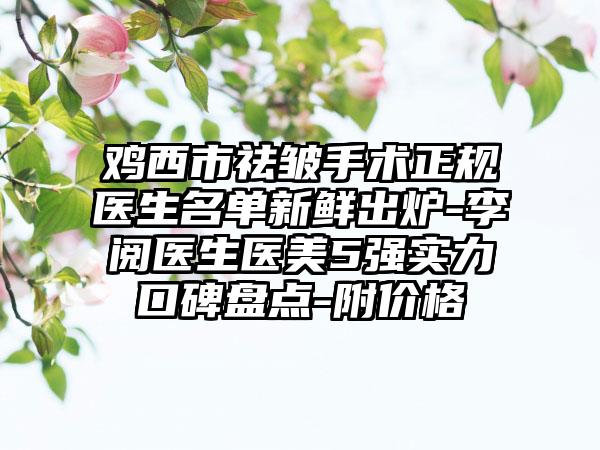 鸡西市祛皱手术正规医生名单新鲜出炉-李阅医生医美5强实力口碑盘点-附价格